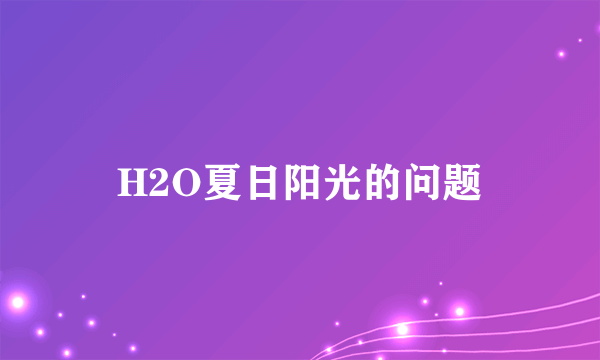 H2O夏日阳光的问题